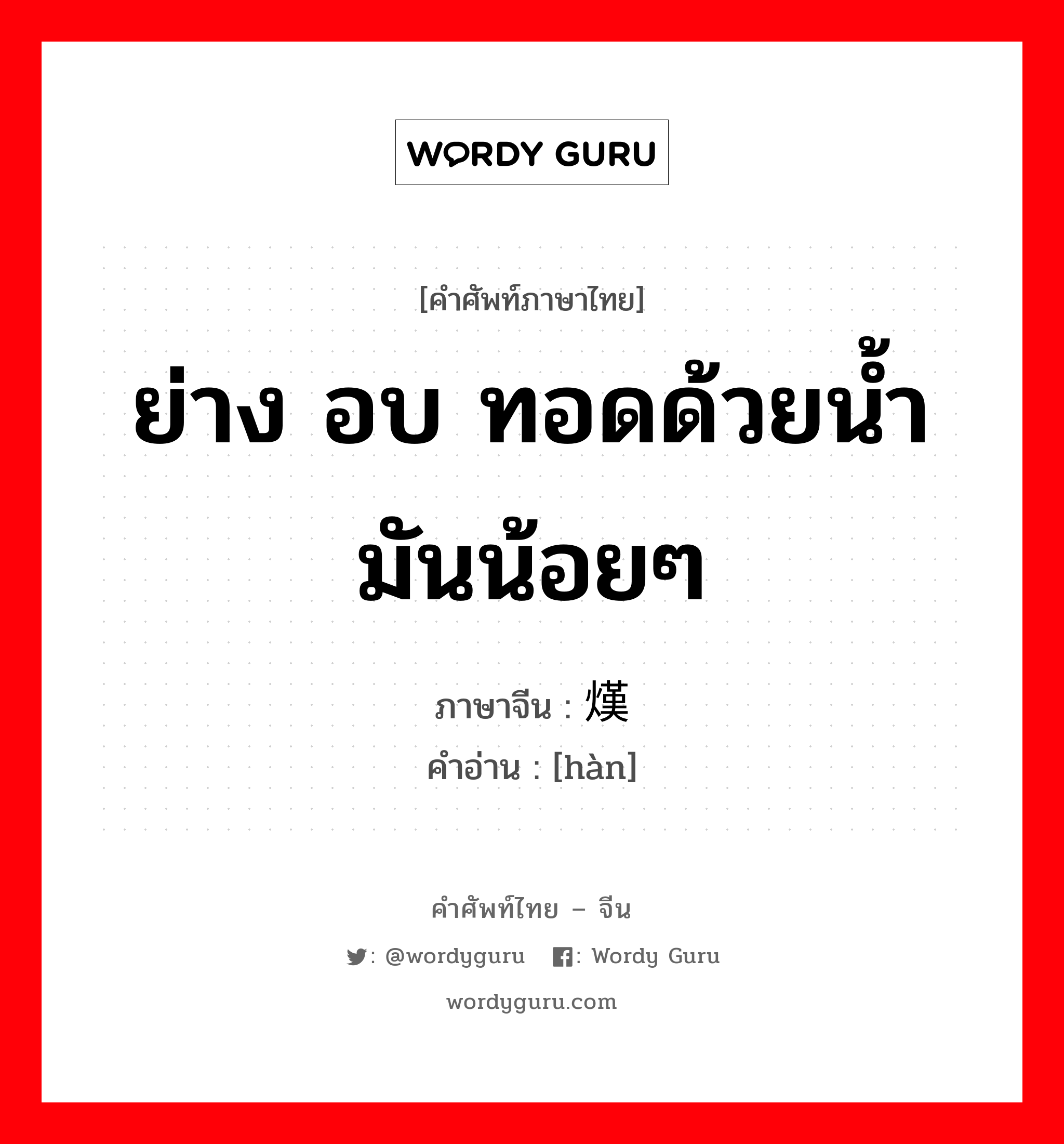 WORDY GURU

[คำศัพท์ภาษาไทย]

ย่าง อบ ทอดด้วยน้ำมันน้อยๆ

ภาษาจีน : 熯

คำอ่าน : [hàn]

คำศัพท์ไทย – จีน

: @wordyguru : Wordy Guru

wordyguru.com